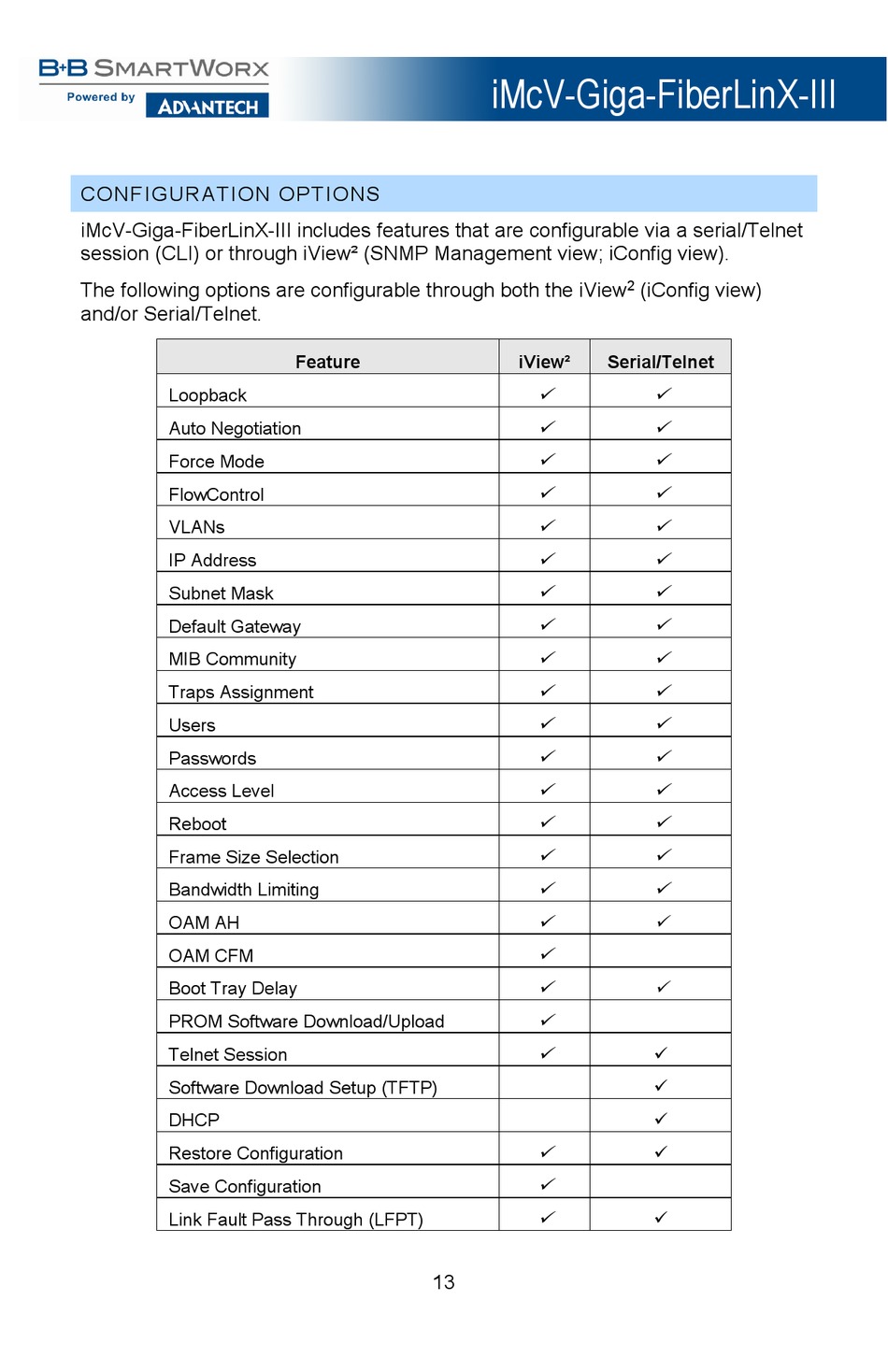 B+B SMARTWORX
Powered by ADVANTECH

iMcV-Giga-FiberLinX-III

CONFIGURATION OPTIONS

iMcV-Giga-FiberLinX-III includes features that are configurable via a serial/Telnet session (CLI) or through iView² (SNMP Management view; iConfig view).

The following options are configurable through both the iView² (iConfig view) and/or Serial/Telnet.

| Feature | iView² | Serial/Telnet |
|---|---|---|
| Loopback | ✓ | ✓ |
| Auto Negotiation | ✓ | ✓ |
| Force Mode | ✓ | ✓ |
| FlowControl | ✓ | ✓ |
| VLANs | ✓ | ✓ |
| IP Address | ✓ | ✓ |
| Subnet Mask | ✓ | ✓ |
| Default Gateway | ✓ | ✓ |
| MIB Community | ✓ | ✓ |
| Traps Assignment | ✓ | ✓ |
| Users | ✓ | ✓ |
| Passwords | ✓ | ✓ |
| Access Level | ✓ | ✓ |
| Reboot | ✓ | ✓ |
| Frame Size Selection | ✓ | ✓ |
| Bandwidth Limiting | ✓ | ✓ |
| OAM AH | ✓ | ✓ |
| OAM CFM | ✓ | |
| Boot Tray Delay | ✓ | ✓ |
| PROM Software Download/Upload | ✓ | |
| Telnet Session | ✓ | ✓ |
| Software Download Setup (TFTP) | | ✓ |
| DHCP | | ✓ |
| Restore Configuration | ✓ | ✓ |
| Save Configuration | ✓ | |
| Link Fault Pass Through (LFPT) | ✓ | ✓ |

13